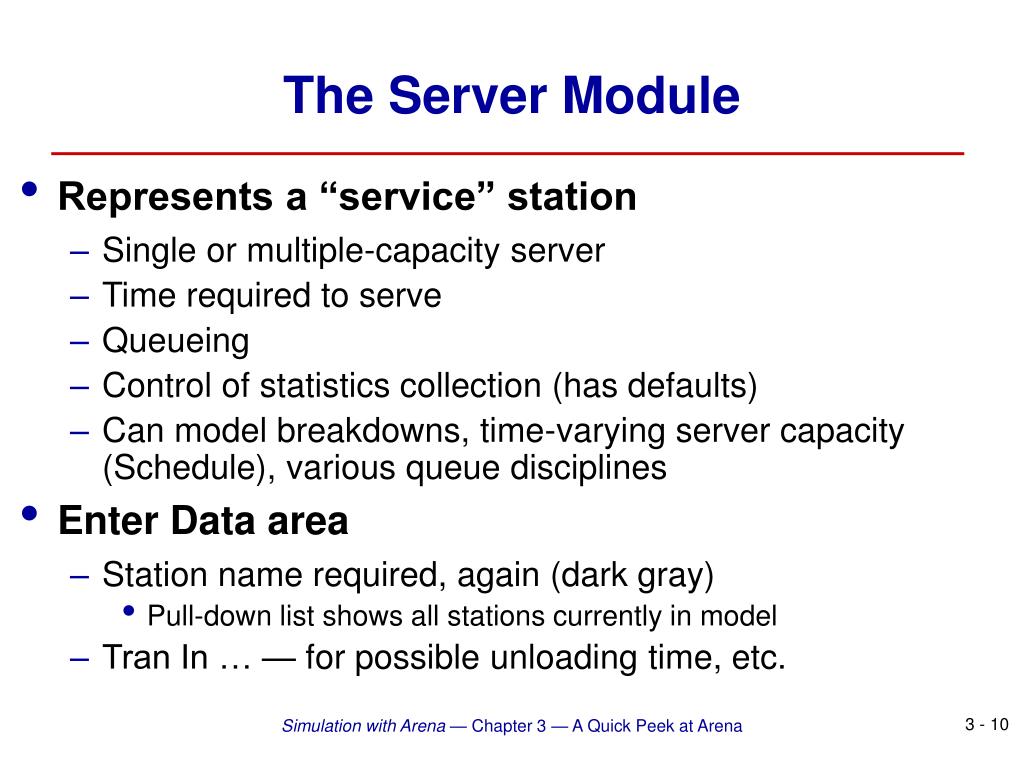 The Server Module

• Represents a “service” station
– Single or multiple-capacity server
– Time required to serve
– Queueing
– Control of statistics collection (has defaults)
– Can model breakdowns, time-varying server capacity (Schedule), various queue disciplines

• Enter Data area
– Station name required, again (dark gray)
• Pull-down list shows all stations currently in model
– Tran In … — for possible unloading time, etc.

Simulation with Arena — Chapter 3 — A Quick Peek at Arena

3 - 10